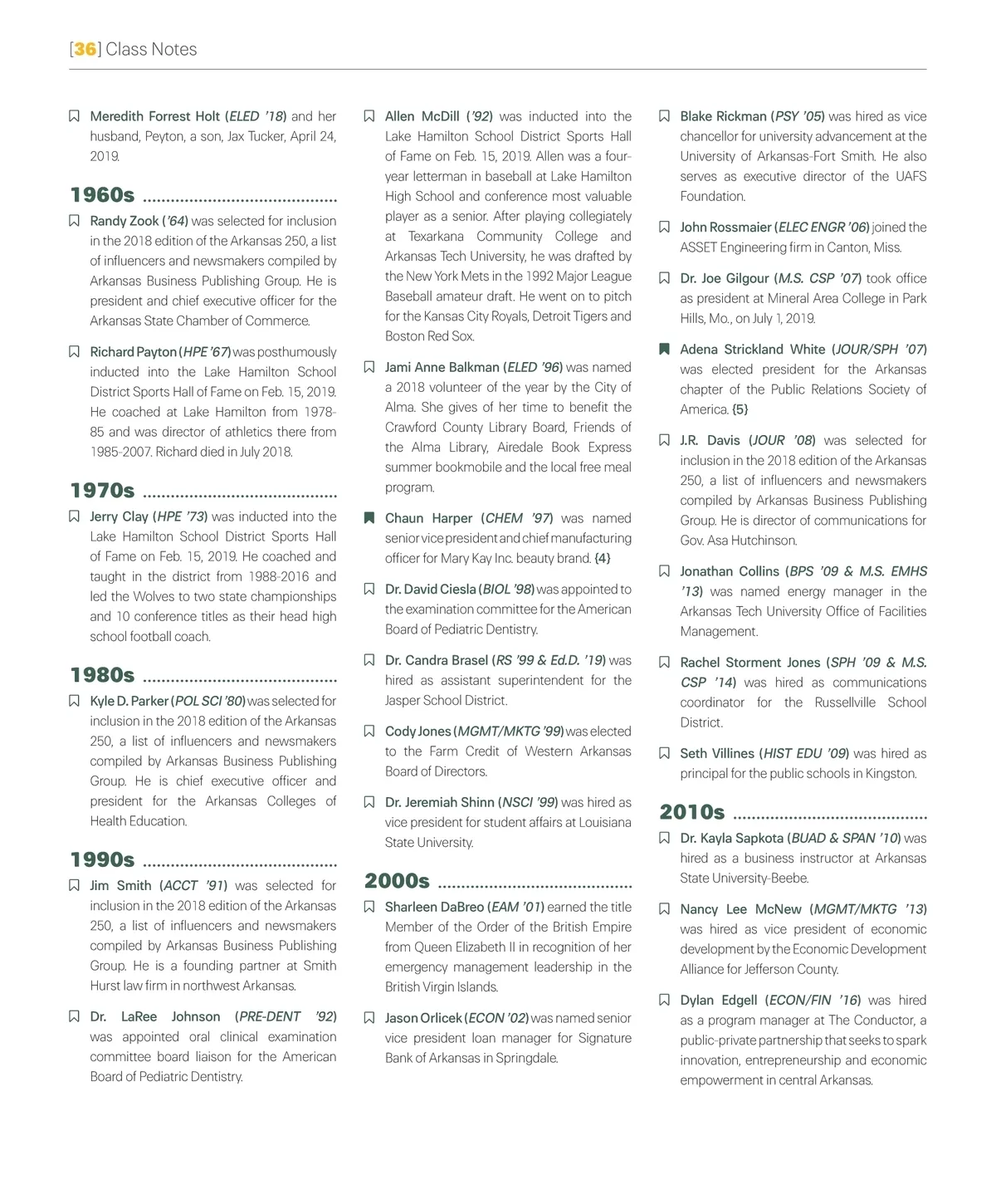 [36] Class Notes

Meredith Forrest Holt (ELED '18) and her husband, Peyton, a son, Jax Tucker, April 24, 2019.

1960s

Randy Zook ('64) was selected for inclusion in the 2018 edition of the Arkansas 250, a list of influencers and newsmakers compiled by Arkansas Business Publishing Group. He is president and chief executive officer for the Arkansas State Chamber of Commerce.

Richard Payton (HPE '67) was posthumously inducted into the Lake Hamilton School District Sports Hall of Fame on Feb. 15, 2019. He coached at Lake Hamilton from 1978-85 and was director of athletics there from 1985-2007. Richard died in July 2018.

1970s

Jerry Clay (HPE '73) was inducted into the Lake Hamilton School District Sports Hall of Fame on Feb. 15, 2019. He coached and taught in the district from 1988-2016 and led the Wolves to two state championships and 10 conference titles as their head high school football coach.

1980s

Kyle D. Parker (POL SCI '80) was selected for inclusion in the 2018 edition of the Arkansas 250, a list of influencers and newsmakers compiled by Arkansas Business Publishing Group. He is chief executive officer and president for the Arkansas Colleges of Health Education.

1990s

Jim Smith (ACCT '91) was selected for inclusion in the 2018 edition of the Arkansas 250, a list of influencers and newsmakers compiled by Arkansas Business Publishing Group. He is a founding partner at Smith Hurst law firm in northwest Arkansas.

Dr. LaRee Johnson (PRE-DENT '92) was appointed oral clinical examination committee board liaison for the American Board of Pediatric Dentistry.

Allen McDill ('92) was inducted into the Lake Hamilton School District Sports Hall of Fame on Feb. 15, 2019. Allen was a four-year letterman in baseball at Lake Hamilton High School and conference most valuable player as a senior. After playing collegiately at Texarkana Community College and Arkansas Tech University, he was drafted by the New York Mets in the 1992 Major League Baseball amateur draft. He went on to pitch for the Kansas City Royals, Detroit Tigers and Boston Red Sox.

Jami Anne Balkman (ELED '96) was named a 2018 volunteer of the year by the City of Alma. She gives of her time to benefit the Crawford County Library Board, Friends of the Alma Library, Airedale Book Express summer bookmobile and the local free meal program.

Chaun Harper (CHEM '97) was named senior vice president and chief manufacturing officer for Mary Kay Inc. beauty brand. {4}

Dr. David Ciesla (BIOL '98) was appointed to the examination committee for the American Board of Pediatric Dentistry.

Dr. Candra Brasel (RS '99 & Ed.D. '19) was hired as assistant superintendent for the Jasper School District.

Cody Jones (MGMT/MKTG '99) was elected to the Farm Credit of Western Arkansas Board of Directors.

Dr. Jeremiah Shinn (NSCI '99) was hired as vice president for student affairs at Louisiana State University.

2000s

Sharleen DaBreo (EAM '01) earned the title Member of the Order of the British Empire from Queen Elizabeth II in recognition of her emergency management leadership in the British Virgin Islands.

Jason Orlicek (ECON '02) was named senior vice president loan manager for Signature Bank of Arkansas in Springdale.

Blake Rickman (PSY '05) was hired as vice chancellor for university advancement at the University of Arkansas-Fort Smith. He also serves as executive director of the UAFS Foundation.

John Rossmaier (ELEC ENGR '06) joined the ASSET Engineering firm in Canton, Miss.

Dr. Joe Gilgour (M.S. CSP '07) took office as president at Mineral Area College in Park Hills, Mo., on July 1, 2019.

Adena Strickland White (JOUR/SPH '07) was elected president for the Arkansas chapter of the Public Relations Society of America. {5}

J.R. Davis (JOUR '08) was selected for inclusion in the 2018 edition of the Arkansas 250, a list of influencers and newsmakers compiled by Arkansas Business Publishing Group. He is director of communications for Gov. Asa Hutchinson.

Jonathan Collins (BPS '09 & M.S. EMHS '13) was named energy manager in the Arkansas Tech University Office of Facilities Management.

Rachel Storment Jones (SPH '09 & M.S. CSP '14) was hired as communications coordinator for the Russellville School District.

Seth Villines (HIST EDU '09) was hired as principal for the public schools in Kingston.

2010s

Dr. Kayla Sapkota (BUAD & SPAN '10) was hired as a business instructor at Arkansas State University-Beebe.

Nancy Lee McNew (MGMT/MKTG '13) was hired as vice president of economic development by the Economic Development Alliance for Jefferson County.

Dylan Edgell (ECON/FIN '16) was hired as a program manager at The Conductor, a public-private partnership that seeks to spark innovation, entrepreneurship and economic empowerment in central Arkansas.